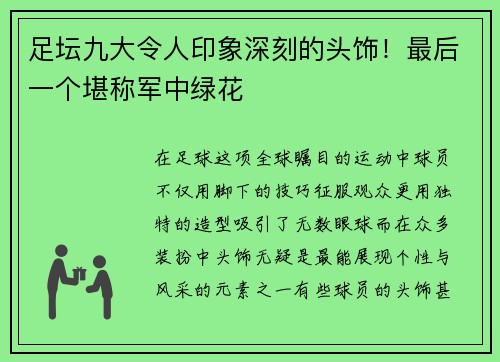 足坛九大令人印象深刻的头饰！最后一个堪称军中绿花

在足球这项全球瞩目的运动中球员不仅用脚下的技巧征服观众更用独特的造型吸引了无数眼球而在众多装扮中头饰无疑是最能展现个性与风采的元素之一有些球员的头饰甚